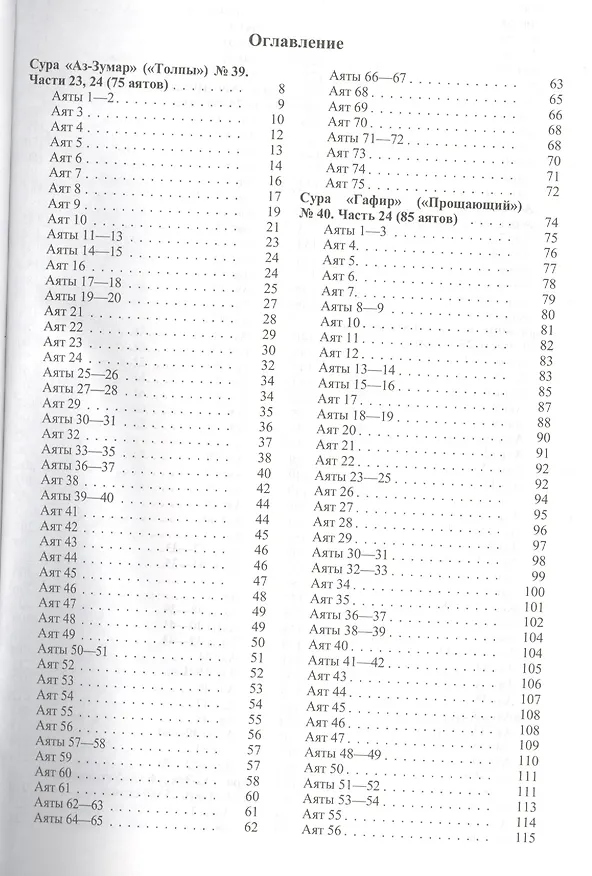 Оглавление

Сура «Аз-Зумар» («Толпы») № 39. Части 23, 24 (75 аятов) 8
Аяты 1—2 9
Аят 3 10
Аят 4 12
Аят 5 13
Аят 6 14
Аят 7 16
Аят 8 17
Аят 9 19
Аят 10 21
Аяты 11—13 23
Аяты 14—15 24
Аят 16 24
Аяты 17—18 25
Аяты 19—20 27
Аят 21 28
Аят 22 29
Аят 23 30
Аят 24 32
Аяты 25—26 34
Аяты 27—28 34
Аят 29 35
Аяты 30—31 36
Аят 32 37
Аяты 33—35 38
Аяты 36—37 40
Аят 38 42
Аяты 39—40 44
Аят 41 44
Аят 42 45
Аят 43 46
Аят 44 46
Аят 45 47
Аят 46 48
Аят 47 49
Аят 48 49
Аят 49 50
Аяты 50—51 51
Аят 52 52
Аят 53 53
Аят 54 54
Аят 55 55
Аят 56 56
Аяты 57—58 57
Аят 59 57
Аят 60 58
Аят 61 60
Аяты 62—63 61
Аяты 64—65 62

Аяты 66—67 63
Аят 68 65
Аят 69 66
Аят 70 68
Аяты 71—72 68
Аят 73 70
Аят 74 71
Аят 75 72
Сура «Гафир» («Прощающий») № 40. Часть 24 (85 аятов) 74
Аяты 1—3 75
Аят 4 76
Аят 5 77
Аят 6 78
Аят 7 79
Аяты 8—9 80
Аят 10 81
Аят 11 82
Аят 12 83
Аяты 13—14 83
Аяты 15—16 85
Аят 17 87
Аяты 18—19 88
Аят 20 90
Аят 21 91
Аят 22 92
Аяты 23—25 92
Аят 26 94
Аят 27 95
Аят 28 96
Аят 29 97
Аяты 30—31 98
Аяты 32—33 99
Аят 34 100
Аят 35 101
Аяты 36—37 102
Аяты 38—39 104
Аят 40 104
Аяты 41—42 105
Аят 43 106
Аят 44 107
Аят 45 108
Аят 46 108
Аят 47 109
Аяты 48—49 110
Аят 50 111
Аяты 51—52 111
Аяты 53—54 113
Аят 55 114
Аят 56 115